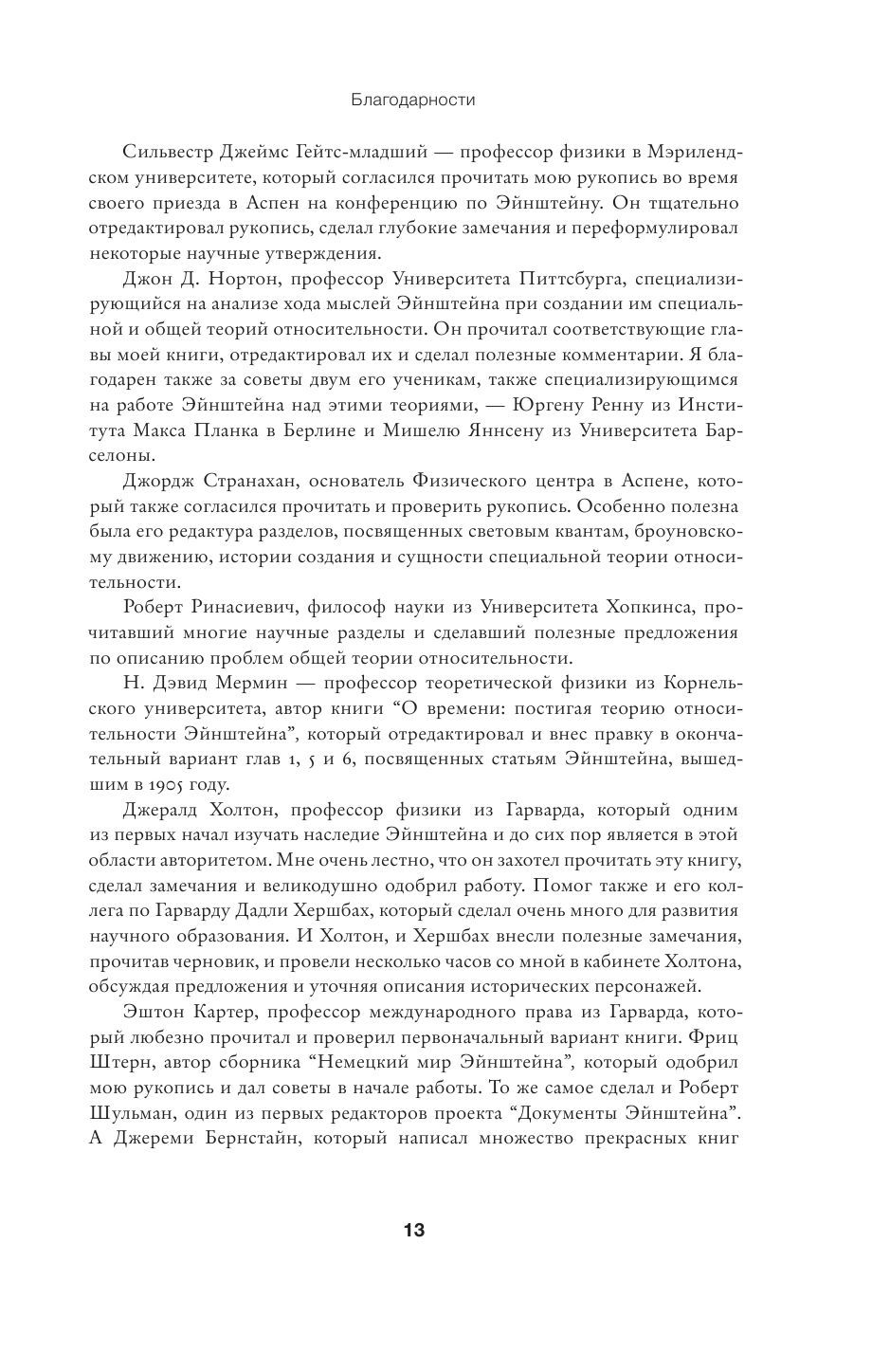 Благодарности

Сильвестр Джеймс Гейтс-младший — профессор физики в Мэрилендском университете, который согласился прочитать мою рукопись во время своего приезда в Аспен на конференцию по Эйнштейну. Он тщательно отредактировал рукопись, сделал глубокие замечания и переформулировал некоторые научные утверждения.

Джон Д. Нортон, профессор Университета Питтсбурга, специализирующийся на анализе хода мыслей Эйнштейна при создании им специальной и общей теорий относительности. Он прочитал соответствующие главы моей книги, отредактировал их и сделал полезные комментарии. Я благодарен также за советы двум его ученикам, также специализирующимся на работе Эйнштейна над этими теориями, — Юргену Ренну из Института Макса Планка в Берлине и Мишелю Яннсену из Университета Барселоны.

Джордж Странахан, основатель Физического центра в Аспене, который также согласился прочитать и проверить рукопись. Особенно полезна была его редактура разделов, посвященных световым квантам, броуновскому движению, истории создания и сущности специальной теории относительности.

Роберт Ринасиевич, философ науки из Университета Хопкинса, прочитавший многие научные разделы и сделавший полезные предложения по описанию проблем общей теории относительности.

Н. Дэвид Мермин — профессор теоретической физики из Корнельского университета, автор книги “О времени: постигая теорию относительности Эйнштейна”, который отредактировал и внес правку в окончательный вариант глав 1, 5 и 6, посвященных статьям Эйнштейна, вышедшим в 1905 году.

Джералд Холтон, профессор физики из Гарварда, который одним из первых начал изучать наследие Эйнштейна и до сих пор является в этой области авторитетом. Мне очень лестно, что он захотел прочитать эту книгу, сделал замечания и великодушно одобрил работу. Помог также и его коллега по Гарварду Дадли Хершбах, который сделал очень много для развития научного образования. И Холтон, и Хершбах внесли полезные замечания, прочитав черновик, и провели несколько часов со мной в кабинете Холтона, обсуждая предложения и уточняя описания исторических персонажей.

Эштон Картер, профессор международного права из Гарварда, который любезно прочитал и проверил первоначальный вариант книги. Фриц Штерн, автор сборника “Немецкий мир Эйнштейна”, который одобрил мою рукопись и дал советы в начале работы. То же самое сделал и Роберт Шульман, один из первых редакторов проекта “Документы Эйнштейна”. А Джереми Бернстайн, который написал множество прекрасных книг

13